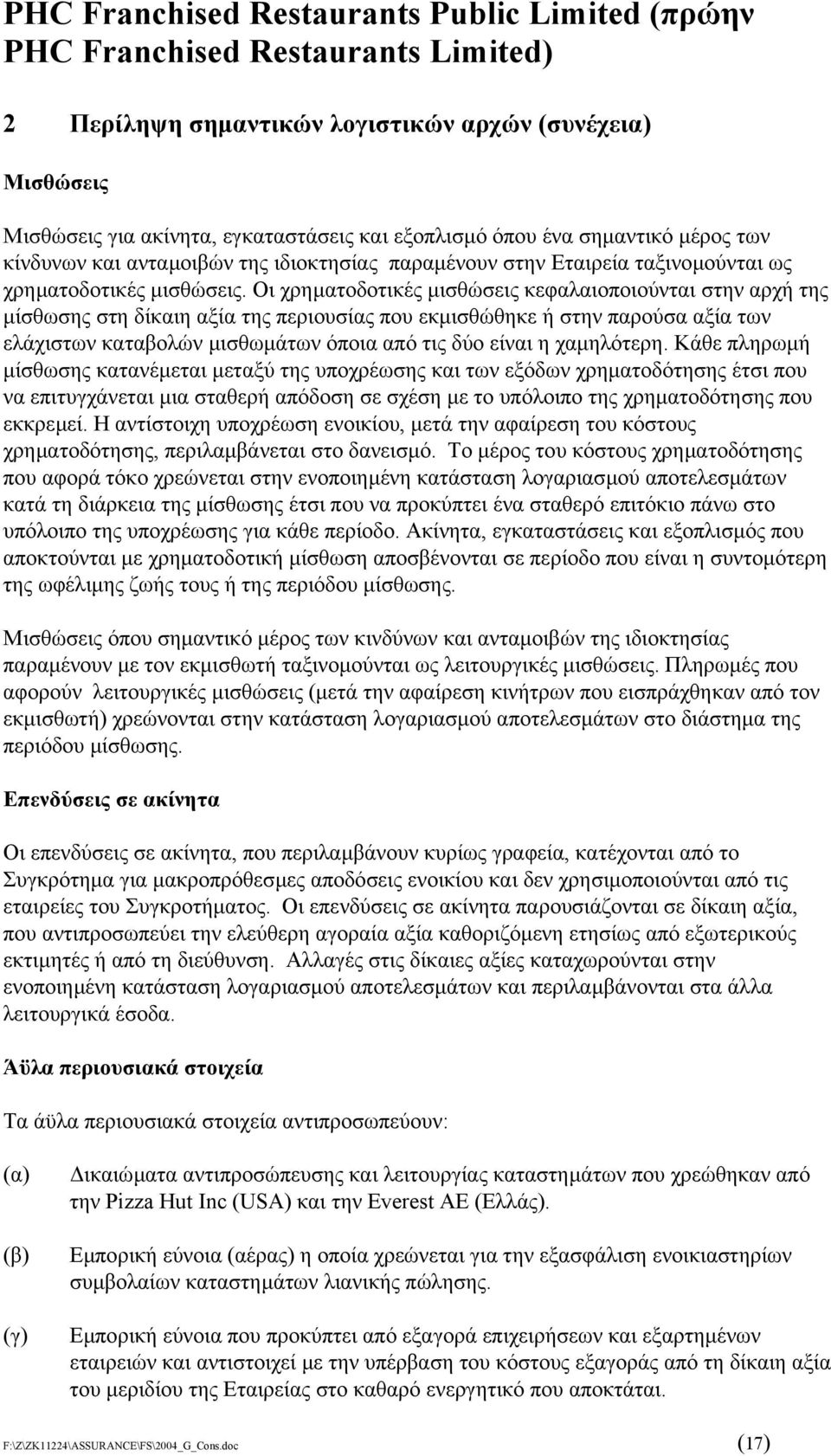 PHC Franchised Restaurants Public Limited (πρώην PHC Franchised Restaurants Limited)

2 Περίληψη σημαντικών λογιστικών αρχών (συνέχεια)

Μισθώσεις

Μισθώσεις για ακίνητα, εγκαταστάσεις και εξοπλισμό όπου ένα σημαντικό μέρος των κίνδυνων και ανταμοιβών της ιδιοκτησίας παραμένουν στην Εταιρεία ταξινομούνται ως χρηματοδοτικές μισθώσεις. Οι χρηματοδοτικές μισθώσεις κεφαλαιοποιούνται στην αρχή της μίσθωσης στη δίκαιη αξία της περιουσίας που εκμισθώθηκε ή στην παρούσα αξία των ελάχιστων καταβολών μισθωμάτων όποια από τις δύο είναι η χαμηλότερη. Κάθε πληρωμή μίσθωσης κατανέμεται μεταξύ της υποχρέωσης και των εξόδων χρηματοδότησης έτσι που να επιτυγχάνεται μια σταθερή απόδοση σε σχέση με το υπόλοιπο της χρηματοδότησης που εκκρεμεί. Η αντίστοιχη υποχρέωση ενοικίου, μετά την αφαίρεση του κόστους χρηματοδότησης, περιλαμβάνεται στο δανεισμό. Το μέρος του κόστους χρηματοδότησης που αφορά τόκο χρεώνεται στην ενοποιημένη κατάσταση λογαριασμού αποτελεσμάτων κατά τη διάρκεια της μίσθωσης έτσι που να προκύπτει ένα σταθερό επιτόκιο πάνω στο υπόλοιπο της υποχρέωσης για κάθε περίοδο. Ακίνητα, εγκαταστάσεις και εξοπλισμός που αποκτούνται με χρηματοδοτική μίσθωση αποσβένονται σε περίοδο που είναι η συντομότερη της ωφέλιμης ζωής τους ή της περιόδου μίσθωσης.

Μισθώσεις όπου σημαντικό μέρος των κινδύνων και ανταμοιβών της ιδιοκτησίας παραμένουν με τον εκμισθωτή ταξινομούνται ως λειτουργικές μισθώσεις. Πληρωμές που αφορούν λειτουργικές μισθώσεις (μετά την αφαίρεση κινήτρων που εισπράχθηκαν από τον εκμισθωτή) χρεώνονται στην κατάσταση λογαριασμού αποτελεσμάτων στο διάστημα της περιόδου μίσθωσης.

Επενδύσεις σε ακίνητα

Οι επενδύσεις σε ακίνητα, που περιλαμβάνουν κυρίως γραφεία, κατέχονται από το Συγκρότημα για μακροπρόθεσμες αποδόσεις ενοικίου και δεν χρησιμοποιούνται από τις εταιρείες του Συγκροτήματος. Οι επενδύσεις σε ακίνητα παρουσιάζονται σε δίκαιη αξία, που αντιπροσωπεύει την ελεύθερη αγοραία αξία καθοριζόμενη ετησίως από εξωτερικούς εκτιμητές ή από τη διεύθυνση. Αλλαγές στις δίκαιες αξίες καταχωρούνται στην ενοποιημένη κατάσταση λογαριασμού αποτελεσμάτων και περιλαμβάνονται στα άλλα λειτουργικά έσοδα.

Άϋλα περιουσιακά στοιχεία

Τα άϋλα περιουσιακά στοιχεία αντιπροσωπεύουν:

(α) Δικαιώματα αντιπροσώπευσης και λειτουργίας καταστημάτων που χρεώθηκαν από την Pizza Hut Inc (USA) και την Everest AE (Ελλάς).

(β) Εμπορική εύνοια (αέρας) η οποία χρεώνεται για την εξασφάλιση ενοικιαστηρίων συμβολαίων καταστημάτων λιανικής πώλησης.

(γ) Εμπορική εύνοια που προκύπτει από εξαγορά επιχειρήσεων και εξαρτημένων εταιρειών και αντιστοιχεί με την υπέρβαση του κόστους εξαγοράς από τη δίκαιη αξία του μεριδίου της Εταιρείας στο καθαρό ενεργητικό που αποκτάται.

F:\Z\ZK11224\ASSURANCE\FS\2004_G_Cons.doc (17)